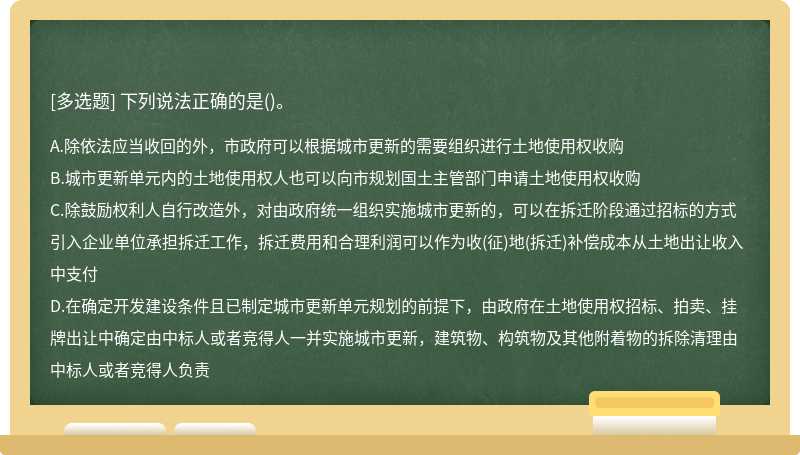 [多选题] 下列说法正确的是()。

A.除依法应当收回的外，市政府可以根据城市更新的需要组织进行土地使用权收购
B.城市更新单元内的土地使用权人也可以向市规划国土主管部门申请土地使用权收购
C.除鼓励权利人自行改造外，对由政府统一组织实施城市更新的，可以在拆迁阶段通过招标的方式引入企业单位承担拆迁工作，拆迁费用和合理利润可以作为收(征)地(拆迁)补偿成本从土地出让收入中支付
D.在确定开发建设条件且已制定城市更新单元规划的前提下，由政府在土地使用权招标、拍卖、挂牌出让中确定由中标人或者竞得人一并实施城市更新，建筑物、构筑物及其他附着物的拆除清理由中标人或者竞得人负责